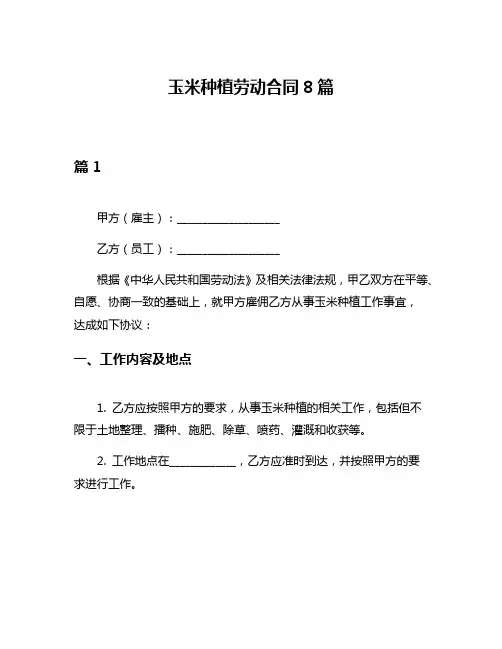 玉米种植劳动合同 8 篇

篇 1

甲方（雇主）：__________________

乙方（员工）：__________________

根据《中华人民共和国劳动法》及相关法律法规，甲乙双方在平等、自愿、协商一致的基础上，就甲方雇佣乙方从事玉米种植工作事宜，达成如下协议：

一、工作内容及地点

1. 乙方应按照甲方的要求，从事玉米种植的相关工作，包括但不限于土地整理、播种、施肥、除草、喷药、灌溉和收获等。

2. 工作地点在____________，乙方应准时到达，并按照甲方的要求进行工作。